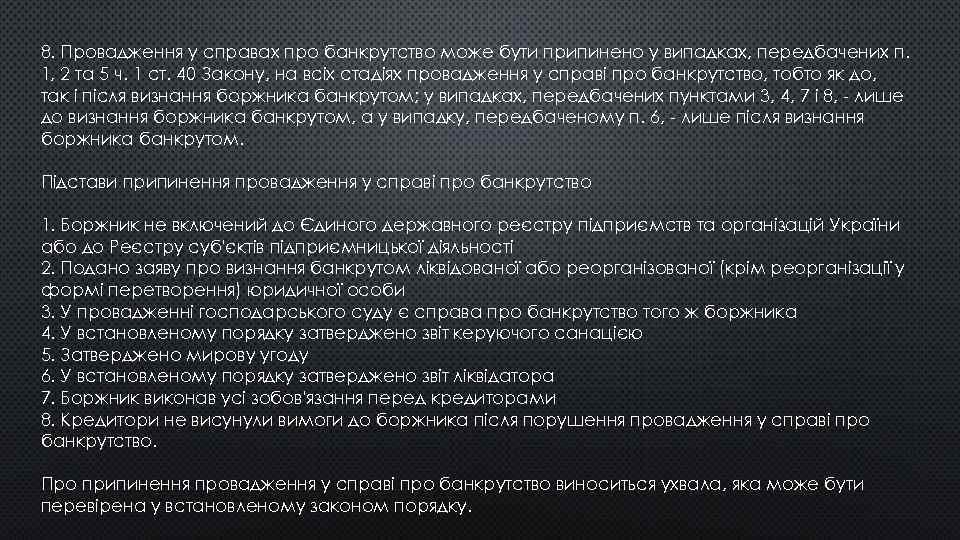 8. Провадження у справах про банкрутство може бути припинено у випадках, передбачених п. 1, 2 та 5 ч. 1 ст. 40 Закону, на всіх стадіях провадження у справі про банкрутство, тобто як до, так і після визнання боржника банкрутом; у випадках, передбачених пунктами 3, 4, 7 і 8, - лише до визнання боржника банкрутом, а у випадку, передбаченому п. 6, - лише після визнання боржника банкрутом.

Підстави припинення провадження у справі про банкрутство

1. Боржник не включений до Єдиного державного реєстру підприємств та організацій України або до Реєстру суб'єктів підприємницької діяльності
2. Подано заяву про визнання банкрутом ліквідованої або реорганізованої (крім реорганізації у формі перетворення) юридичної особи
3. У провадженні господарського суду є справа про банкрутство того ж боржника
4. У встановленому порядку затверджено звіт керуючого санацією
5. Затверджено мирову угоду
6. У встановленому порядку затверджено звіт ліквідатора
7. Боржник виконав усі зобов'язання перед кредиторами
8. Кредитори не висунули вимоги до боржника після порушення провадження у справі про банкрутство.

Про припинення провадження у справі про банкрутство виноситься ухвала, яка може бути перевірена у встановленому законом порядку.